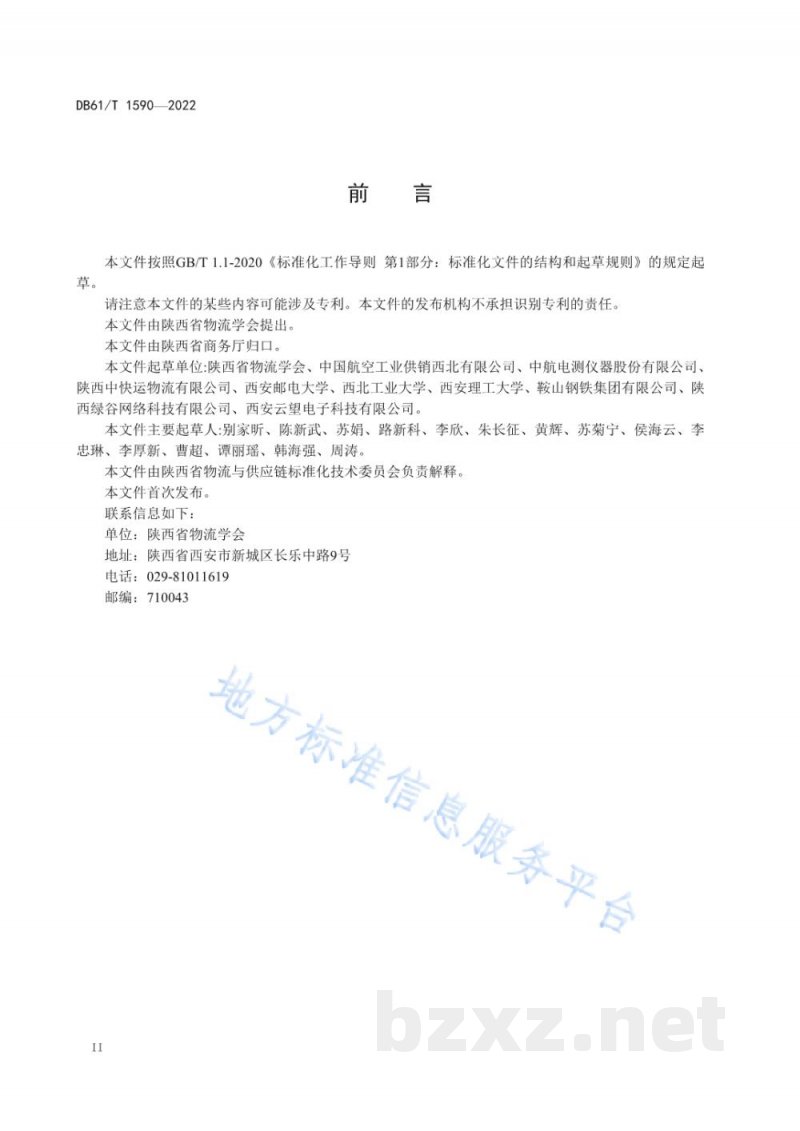 DB61/T 1590—2022

前　言

本文件按照GB/T 1.1-2020《标准化工作导则 第1部分：标准化文件的结构和起草规则》的规定起草。

请注意本文件的某些内容可能涉及专利。本文件的发布机构不承担识别专利的责任。

本文件由陕西省物流学会提出。

本文件由陕西省商务厅归口。

本文件起草单位:陕西省物流学会、中国航空工业供销西北有限公司、中航电测仪器股份有限公司、陕西中快运物流有限公司、西安邮电大学、西北工业大学、西安理工大学、鞍山钢铁集团有限公司、陕西绿谷网络科技有限公司、西安云望电子科技有限公司。

本文件主要起草人:别家昕、陈新武、苏娟、路新科、李欣、朱长征、黄辉、苏菊宁、侯海云、李忠琳、李厚新、曹超、谭丽瑶、韩海强、周涛。

本文件由陕西省物流与供应链标准化技术委员会负责解释。

本文件首次发布。

联系信息如下：

单位：陕西省物流学会

地址：陕西省西安市新城区长乐中路9号

电话：029-81011619

邮编：710043

地方标准信息服务平台

bzxz.net

II